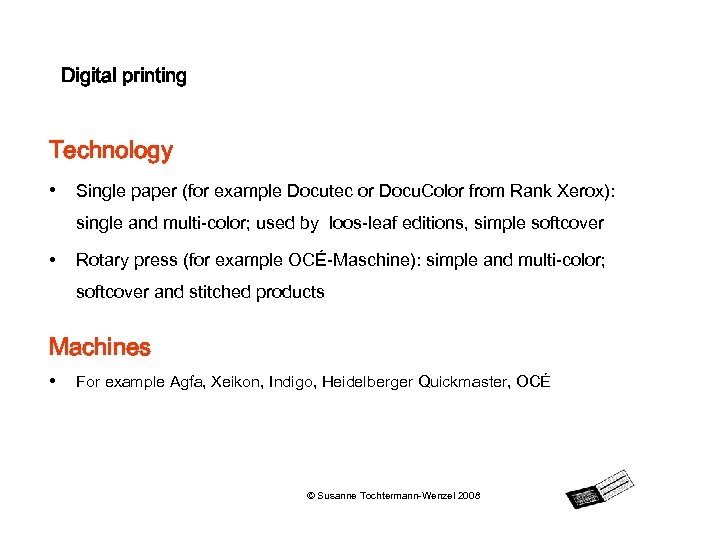 Digital printing

Technology

• Single paper (for example Docutec or DocuColor from Rank Xerox): single and multi-color; used by loos-leaf editions, simple softcover

• Rotary press (for example OCÉ-Maschine): simple and multi-color; softcover and stitched products

Machines

• For example Agfa, Xeikon, Indigo, Heidelberger Quickmaster, OCÉ

© Susanne Tochtermann-Wenzel 2008